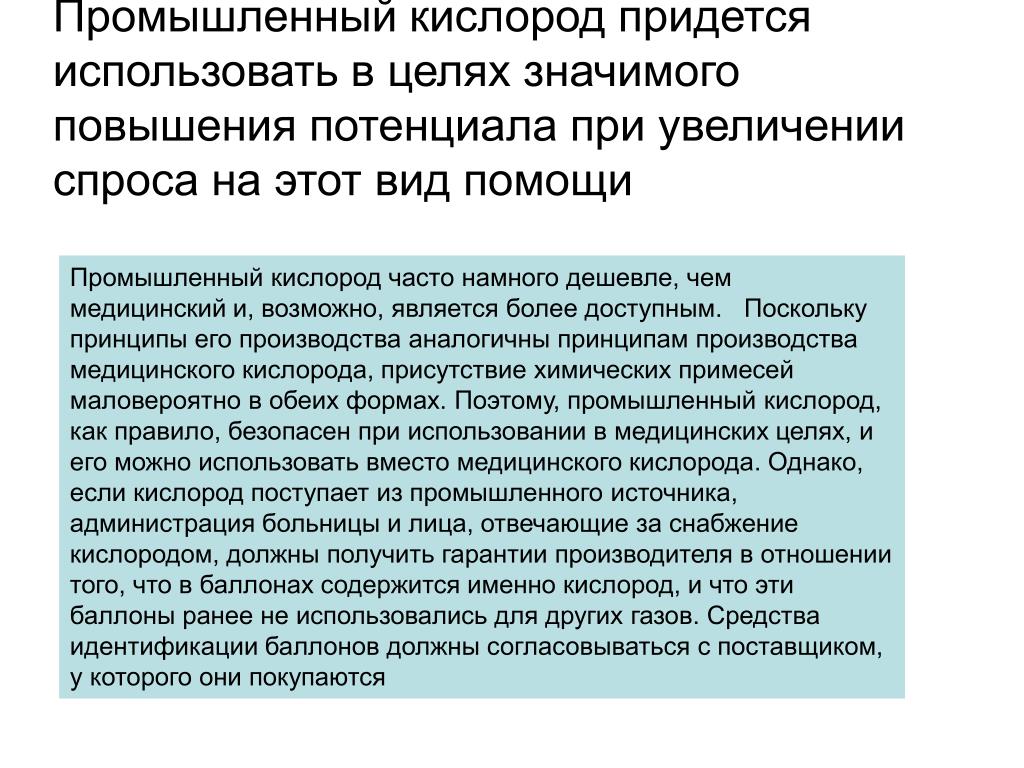 Промышленный кислород придется использовать в целях значимого повышения потенциала при увеличении спроса на этот вид помощи

Промышленный кислород часто намного дешевле, чем медицинский и, возможно, является более доступным. Поскольку принципы его производства аналогичны принципам производства медицинского кислорода, присутствие химических примесей маловероятно в обеих формах. Поэтому, промышленный кислород, как правило, безопасен при использовании в медицинских целях, и его можно использовать вместо медицинского кислорода. Однако, если кислород поступает из промышленного источника, администрация больницы и лица, отвечающие за снабжение кислородом, должны получить гарантии производителя в отношении того, что в баллонах содержится именно кислород, и что эти баллоны ранее не использовались для других газов. Средства идентификации баллонов должны согласовываться с поставщиком, у которого они покупаются